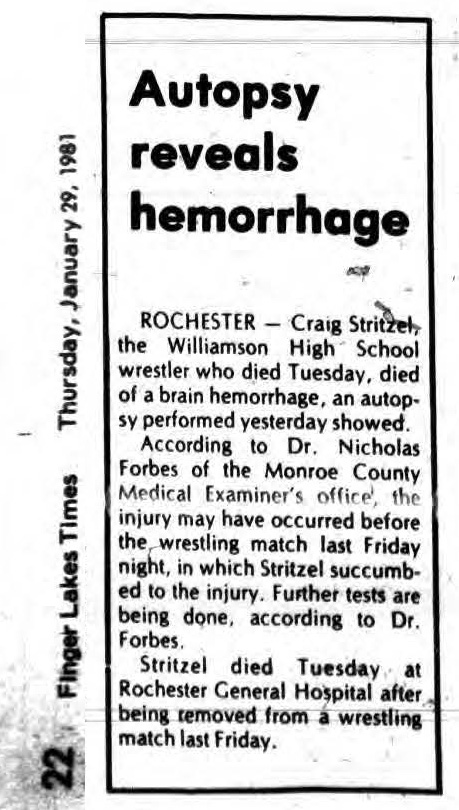 22 Finger Lakes Times Thursday, January 29, 1981

Autopsy reveals hemorrhage

ROCHESTER — Craig Stritzel, the Williamson High School wrestler who died Tuesday, died of a brain hemorrhage, an autopsy performed yesterday showed.

According to Dr. Nicholas Forbes of the Monroe County Medical Examiner's office, the injury may have occurred before the wrestling match last Friday night, in which Stritzel succumbed to the injury. Further tests are being done, according to Dr. Forbes.

Stritzel died Tuesday at Rochester General Hospital after being removed from a wrestling match last Friday.